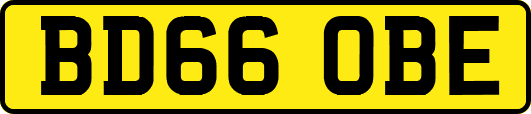 BD66 OBE